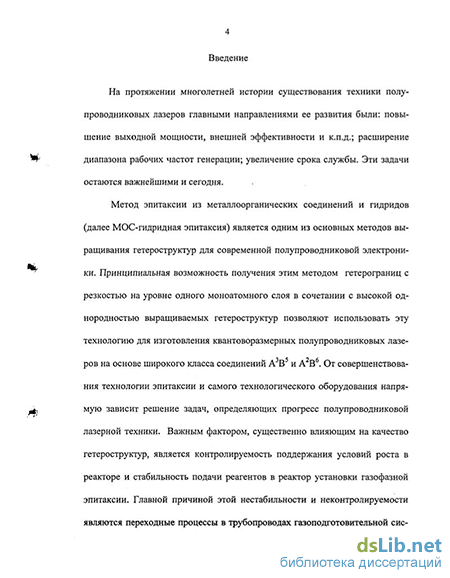 4

Введение

На протяжении многолетней истории существования техники полупроводниковых лазеров главными направлениями ее развития были: повышение выходной мощности, внешней эффективности и к.п.д.; расширение диапазона рабочих частот генерации; увеличение срока службы. Эти задачи остаются важнейшими и сегодня.

Метод эпитаксии из металлоорганических соединений и гидридов (далее МОС-гидридная эпитаксия) является одним из основных методов выращивания гетероструктур для современной полупроводниковой электроники. Принципиальная возможность получения этим методом гетерограниц с резкостью на уровне одного моноатомного слоя в сочетании с высокой однородностью выращиваемых гетероструктур позволяют использовать эту технологию для изготовления квантоворазмерных полупроводниковых лазеров на основе широкого класса соединений $A^3B^5$ и $A^2B^6$. От совершенствования технологии эпитаксии и самого технологического оборудования напрямую зависит решение задач, определяющих прогресс полупроводниковой лазерной техники. Важным фактором, существенно влияющим на качество гетероструктур, является контролируемость поддержания условий роста в реакторе и стабильность подачи реагентов в реактор установки газофазной эпитаксии. Главной причиной этой нестабильности и неконтролируемости являются переходные процессы в трубопроводах газоподготовительной сис-

dsLib.net
библиотека диссертаций